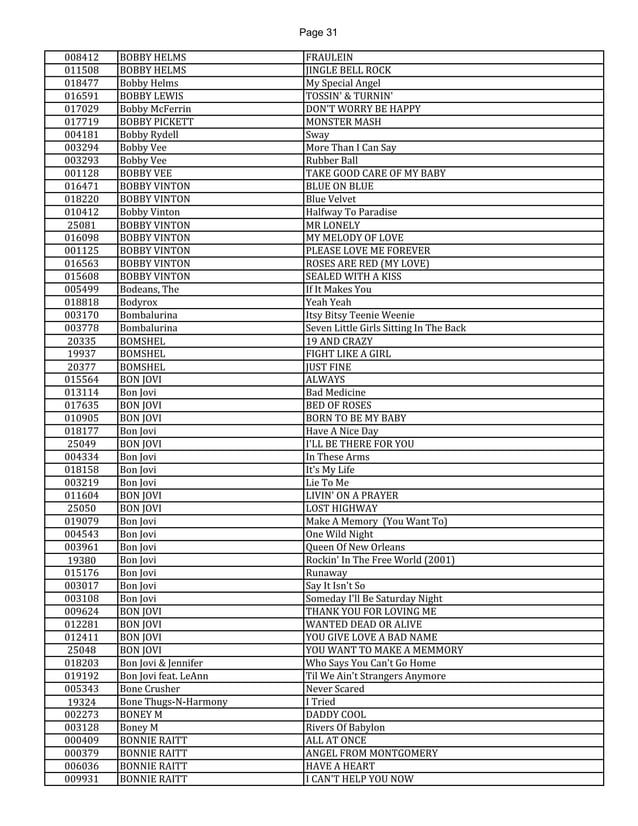 Page 31

| | | |
|---|---|---|
| 008412 | BOBBY HELMS | FRAULEIN |
| 011508 | BOBBY HELMS | JINGLE BELL ROCK |
| 018477 | Bobby Helms | My Special Angel |
| 016591 | BOBBY LEWIS | TOSSIN' & TURNIN' |
| 017029 | Bobby McFerrin | DON'T WORRY BE HAPPY |
| 017719 | BOBBY PICKETT | MONSTER MASH |
| 004181 | Bobby Rydell | Sway |
| 003294 | Bobby Vee | More Than I Can Say |
| 003293 | Bobby Vee | Rubber Ball |
| 001128 | BOBBY VEE | TAKE GOOD CARE OF MY BABY |
| 016471 | BOBBY VINTON | BLUE ON BLUE |
| 018220 | BOBBY VINTON | Blue Velvet |
| 010412 | Bobby Vinton | Halfway To Paradise |
| 25081 | BOBBY VINTON | MR LONELY |
| 016098 | BOBBY VINTON | MY MELODY OF LOVE |
| 001125 | BOBBY VINTON | PLEASE LOVE ME FOREVER |
| 016563 | BOBBY VINTON | ROSES ARE RED (MY LOVE) |
| 015608 | BOBBY VINTON | SEALED WITH A KISS |
| 005499 | Bodeans, The | If It Makes You |
| 018818 | Bodyrox | Yeah Yeah |
| 003170 | Bombalurina | Itsy Bitsy Teenie Weenie |
| 003778 | Bombalurina | Seven Little Girls Sitting In The Back |
| 20335 | BOMSHEL | 19 AND CRAZY |
| 19937 | BOMSHEL | FIGHT LIKE A GIRL |
| 20377 | BOMSHEL | JUST FINE |
| 015564 | BON JOVI | ALWAYS |
| 013114 | Bon Jovi | Bad Medicine |
| 017635 | BON JOVI | BED OF ROSES |
| 010905 | BON JOVI | BORN TO BE MY BABY |
| 018177 | Bon Jovi | Have A Nice Day |
| 25049 | BON JOVI | I'LL BE THERE FOR YOU |
| 004334 | Bon Jovi | In These Arms |
| 018158 | Bon Jovi | It's My Life |
| 003219 | Bon Jovi | Lie To Me |
| 011604 | BON JOVI | LIVIN' ON A PRAYER |
| 25050 | BON JOVI | LOST HIGHWAY |
| 019079 | Bon Jovi | Make A Memory (You Want To) |
| 004543 | Bon Jovi | One Wild Night |
| 003961 | Bon Jovi | Queen Of New Orleans |
| 19380 | Bon Jovi | Rockin' In The Free World (2001) |
| 015176 | Bon Jovi | Runaway |
| 003017 | Bon Jovi | Say It Isn't So |
| 003108 | Bon Jovi | Someday I'll Be Saturday Night |
| 009624 | BON JOVI | THANK YOU FOR LOVING ME |
| 012281 | BON JOVI | WANTED DEAD OR ALIVE |
| 012411 | BON JOVI | YOU GIVE LOVE A BAD NAME |
| 25048 | BON JOVI | YOU WANT TO MAKE A MEMMORY |
| 018203 | Bon Jovi & Jennifer | Who Says You Can't Go Home |
| 019192 | Bon Jovi feat. LeAnn | Til We Ain't Strangers Anymore |
| 005343 | Bone Crusher | Never Scared |
| 19324 | Bone Thugs-N-Harmony | I Tried |
| 002273 | BONEY M | DADDY COOL |
| 003128 | Boney M | Rivers Of Babylon |
| 000409 | BONNIE RAITT | ALL AT ONCE |
| 000379 | BONNIE RAITT | ANGEL FROM MONTGOMERY |
| 006036 | BONNIE RAITT | HAVE A HEART |
| 009931 | BONNIE RAITT | I CAN'T HELP YOU NOW |